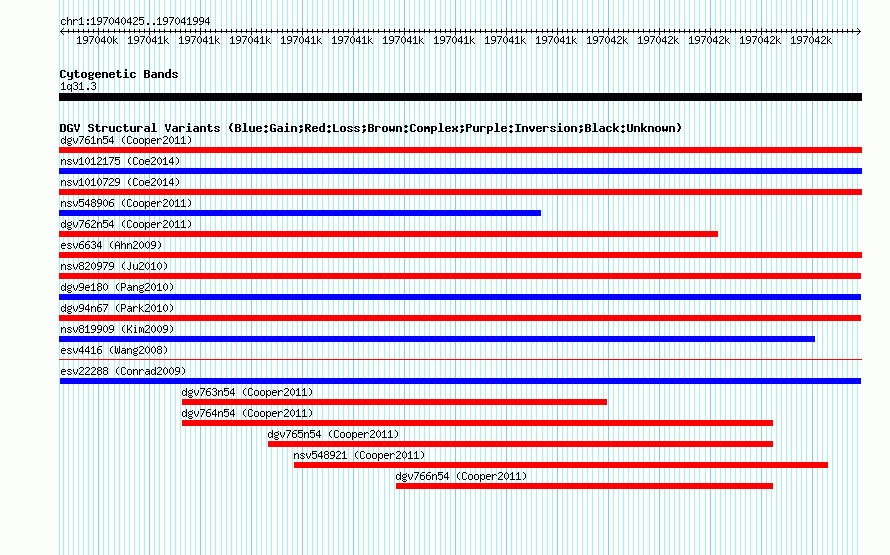 chr1:197040425..197041994

197040k 197041k 197041k 197041k 197041k 197041k 197041k 197041k 197041k 197041k 197042k 197042k 197042k 197042k 197042k

Cytogenetic Bands
1q31.3

DGV Structural Variants (Blue:Gain;Red:Loss;Brown:Complex;Purple:Inversion;Black:Unknown)
dgv761n54 (Cooper2011)
nsv1012175 (Coe2014)
nsv1010729 (Coe2014)
nsv548906 (Cooper2011)
dgv762n54 (Cooper2011)
esv6634 (Ahn2009)
nsv820979 (Ju2010)
dgv9e180 (Pang2010)
dgv94n67 (Park2010)
nsv819909 (Kim2009)
esv4416 (Wang2008)
esv22288 (Conrad2009)
dgv763n54 (Cooper2011)
dgv764n54 (Cooper2011)
dgv765n54 (Cooper2011)
nsv548921 (Cooper2011)
dgv766n54 (Cooper2011)